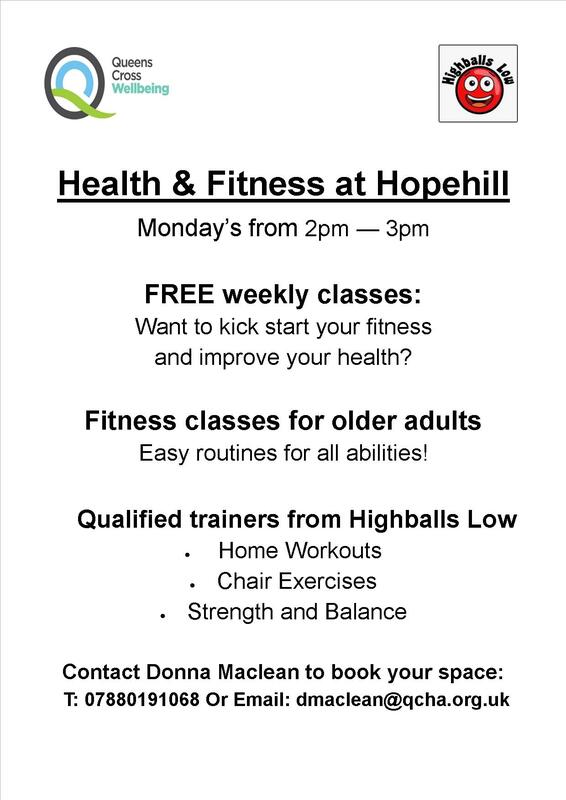 Queens Cross Wellbeing

Highballs Low

Health & Fitness at Hopehill

Monday's from 2pm — 3pm

FREE weekly classes:
Want to kick start your fitness and improve your health?

Fitness classes for older adults
Easy routines for all abilities!

Qualified trainers from Highballs Low
• Home Workouts
• Chair Exercises
• Strength and Balance

Contact Donna Maclean to book your space:
T: 07880191068 Or Email: dmaclean@qcha.org.uk